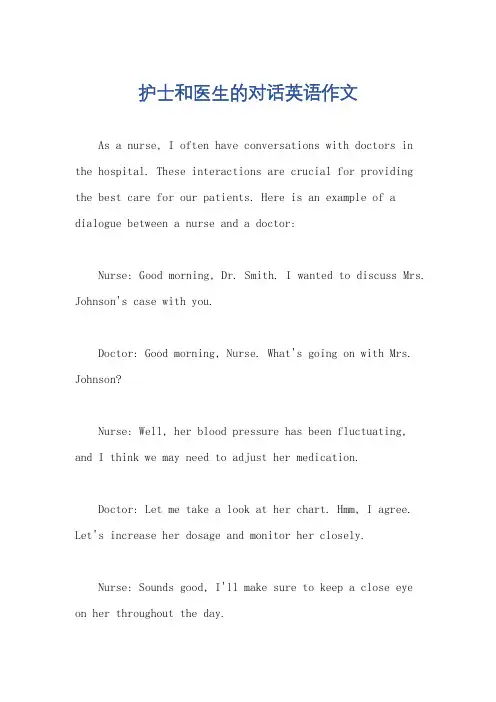 护士和医生的对话英语作文

As a nurse, I often have conversations with doctors in the hospital. These interactions are crucial for providing the best care for our patients. Here is an example of a dialogue between a nurse and a doctor:

Nurse: Good morning, Dr. Smith. I wanted to discuss Mrs. Johnson's case with you.

Doctor: Good morning, Nurse. What's going on with Mrs. Johnson?

Nurse: Well, her blood pressure has been fluctuating, and I think we may need to adjust her medication.

Doctor: Let me take a look at her chart. Hmm, I agree. Let's increase her dosage and monitor her closely.

Nurse: Sounds good, I'll make sure to keep a close eye on her throughout the day.